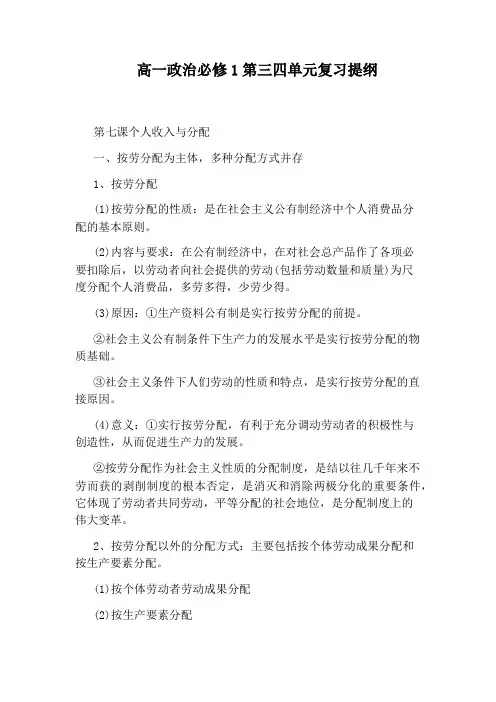 高一政治必修1第三四单元复习提纲

第七课个人收入与分配

一、按劳分配为主体，多种分配方式并存

1、按劳分配

⑴按劳分配的性质：是在社会主义公有制经济中个人消费品分配的基本原则。

⑵内容与要求：在公有制经济中，在对社会总产品作了各项必要扣除后，以劳动者向社会提供的劳动(包括劳动数量和质量)为尺度分配个人消费品，多劳多得，少劳少得。

⑶原因：①生产资料公有制是实行按劳分配的前提。

②社会主义公有制条件下生产力的发展水平是实行按劳分配的物质基础。

③社会主义条件下人们劳动的性质和特点，是实行按劳分配的直接原因。

⑷意义：①实行按劳分配，有利于充分调动劳动者的积极性与创造性，从而促进生产力的发展。

②按劳分配作为社会主义性质的分配制度，是结以往几千年来不劳而获的剥削制度的根本否定，是消灭和消除两极分化的重要条件，它体现了劳动者共同劳动，平等分配的社会地位，是分配制度上的伟大变革。

2、按劳分配以外的分配方式：主要包括按个体劳动成果分配和按生产要素分配。

⑴按个体劳动者劳动成果分配

⑵按生产要素分配